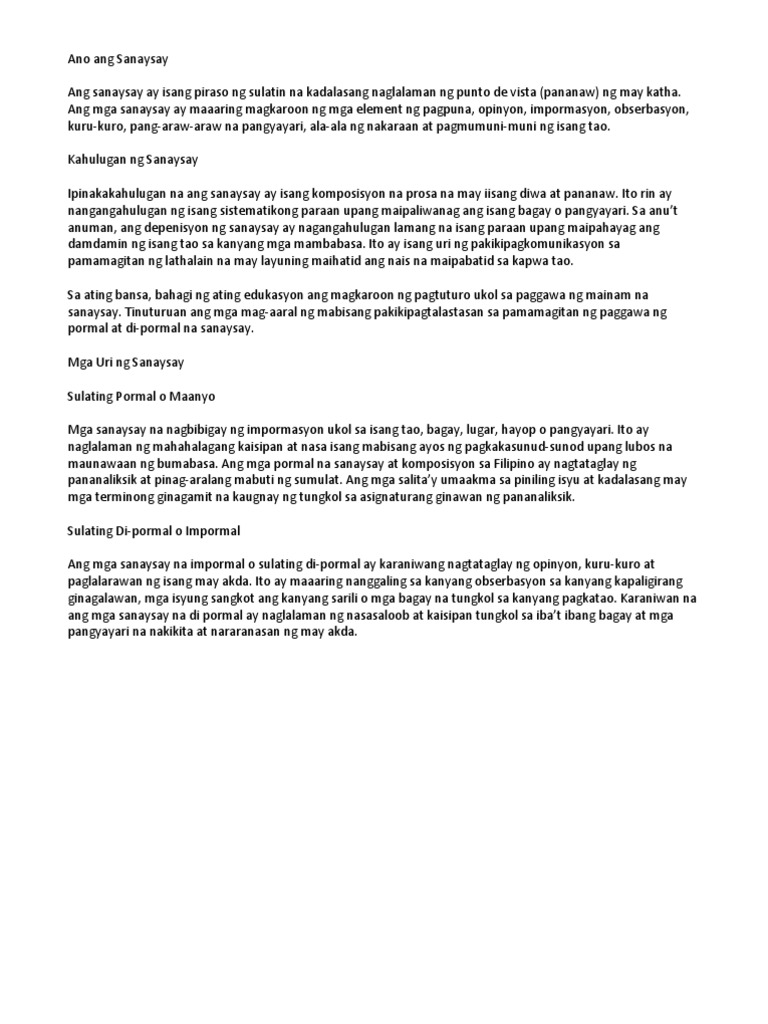 Ano ang Sanaysay

Ang sanaysay ay isang piraso ng sulatin na kadalasang naglalaman ng punto de vista (pananaw) ng may katha. Ang mga sanaysay ay maaaring magkaroon ng mga element ng pagpuna, opinyon, impormasyon, obserbasyon, kuru-kuro, pang-araw-araw na pangyayari, ala-ala ng nakaraan at pagmumuni-muni ng isang tao.

Kahulugan ng Sanaysay

Ipinakakahulugan na ang sanaysay ay isang komposisyon na prosa na may iisang diwa at pananaw. Ito rin ay nangangahulugan ng isang sistematikong paraan upang maipaliwanag ang isang bagay o pangyayari. Sa anu't anuman, ang depenisyon ng sanaysay ay nagangahulugan lamang na isang paraan upang maipahayag ang damdamin ng isang tao sa kanyang mga mambabasa. Ito ay isang uri ng pakikipagkomunikasyon sa pamamagitan ng lathalain na may layuning maihatid ang nais na maipabatid sa kapwa tao.

Sa ating bansa, bahagi ng ating edukasyon ang magkaroon ng pagtuturo ukol sa paggawa ng mainam na sanaysay. Tinuturuan ang mga mag-aaral ng mabisang pakikipagtalastasan sa pamamagitan ng paggawa ng pormal at di-pormal na sanaysay.

Mga Uri ng Sanaysay

Sulating Pormal o Maanyo

Mga sanaysay na nagbibigay ng impormasyon ukol sa isang tao, bagay, lugar, hayop o pangyayari. Ito ay naglalaman ng mahahalagang kaisipan at nasa isang mabisang ayos ng pagkakasunud-sunod upang lubos na maunawaan ng bumabasa. Ang mga pormal na sanaysay at komposisyon sa Filipino ay nagtataglay ng pananaliksik at pinag-aralang mabuti ng sumulat. Ang mga salita'y umaakma sa piniling isyu at kadalasang may mga terminong ginagamit na kaugnay ng tungkol sa asignaturang ginawan ng pananaliksik.

Sulating Di-pormal o Impormal

Ang mga sanaysay na impormal o sulating di-pormal ay karaniwang nagtataglay ng opinyon, kuru-kuro at paglalarawan ng isang may akda. Ito ay maaaring nanggaling sa kanyang obserbasyon sa kanyang kapaligirang ginagalawan, mga isyung sangkot ang kanyang sarili o mga bagay na tungkol sa kanyang pagkatao. Karaniwan na ang mga sanaysay na di pormal ay naglalaman ng nasasaloob at kaisipan tungkol sa iba't ibang bagay at mga pangyayari na nakikita at nararanasan ng may akda.